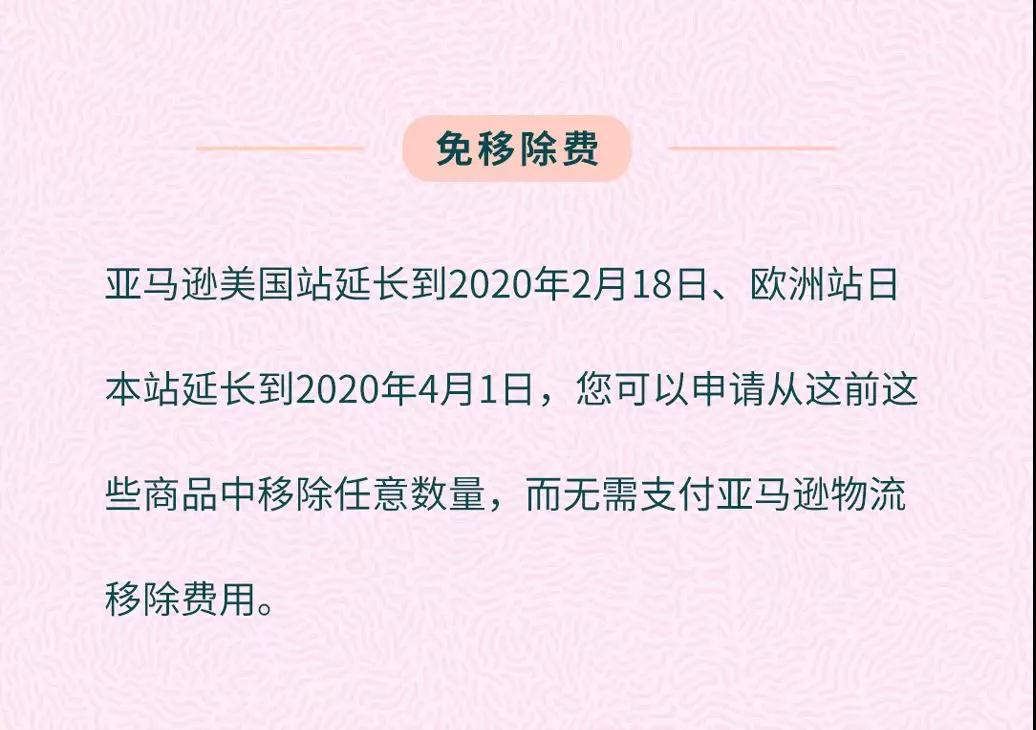 免移除费

亚马逊美国站延长到2020年2月18日、欧洲站日本站延长到2020年4月1日，您可以申请从这前这些商品中移除任意数量，而无需支付亚马逊物流移除费用。